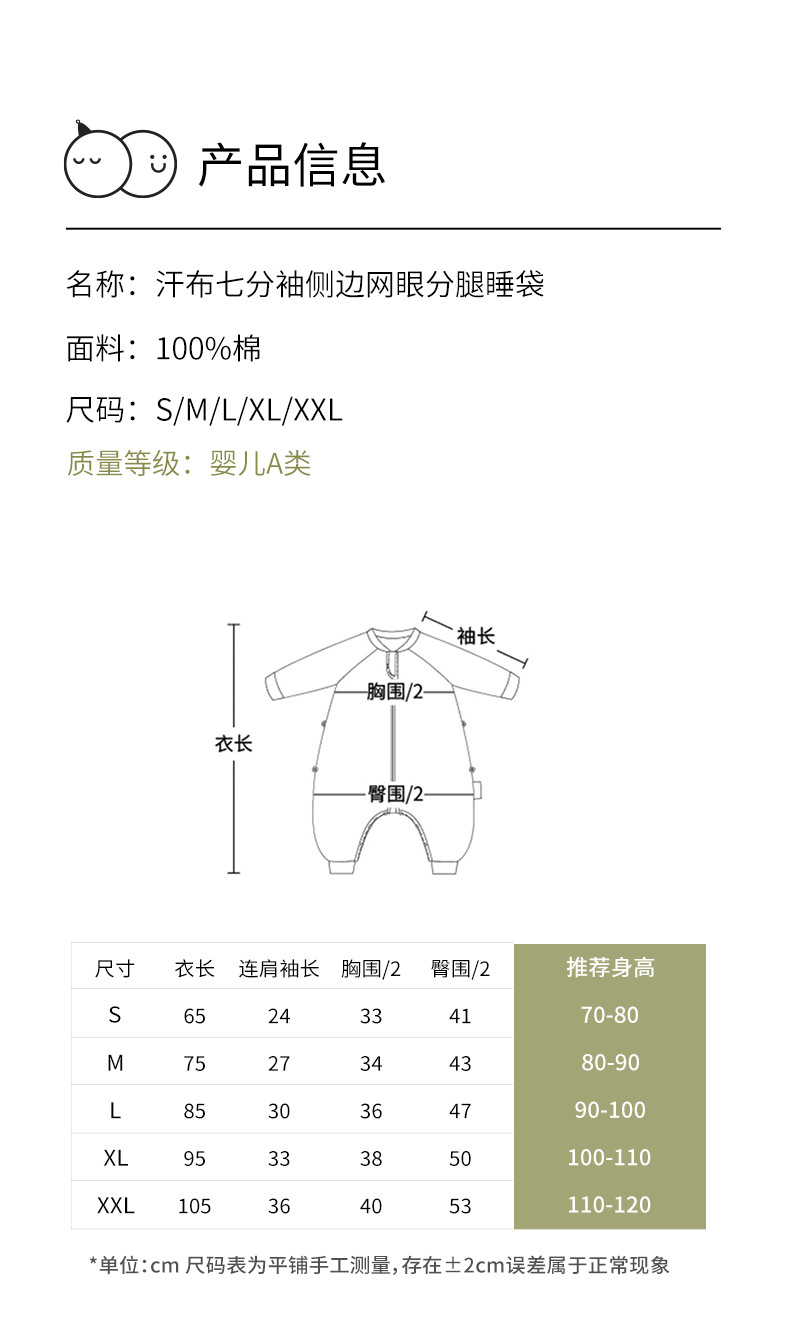 产品信息

名称：汗布七分袖侧边网眼分腿睡袋

面料：100%棉

尺码：S/M/L/XL/XXL

质量等级：婴儿A类

袖长
胸围/2
衣长
臀围/2

| 尺寸 | 衣长 | 连肩袖长 | 胸围/2 | 臀围/2 | 推荐身高 |
|---|---|---|---|---|---|
| S | 65 | 24 | 33 | 41 | 70-80 |
| M | 75 | 27 | 34 | 43 | 80-90 |
| L | 85 | 30 | 36 | 47 | 90-100 |
| XL | 95 | 33 | 38 | 50 | 100-110 |
| XXL | 105 | 36 | 40 | 53 | 110-120 |

*单位：cm 尺码表为平铺手工测量，存在±2cm误差属于正常现象